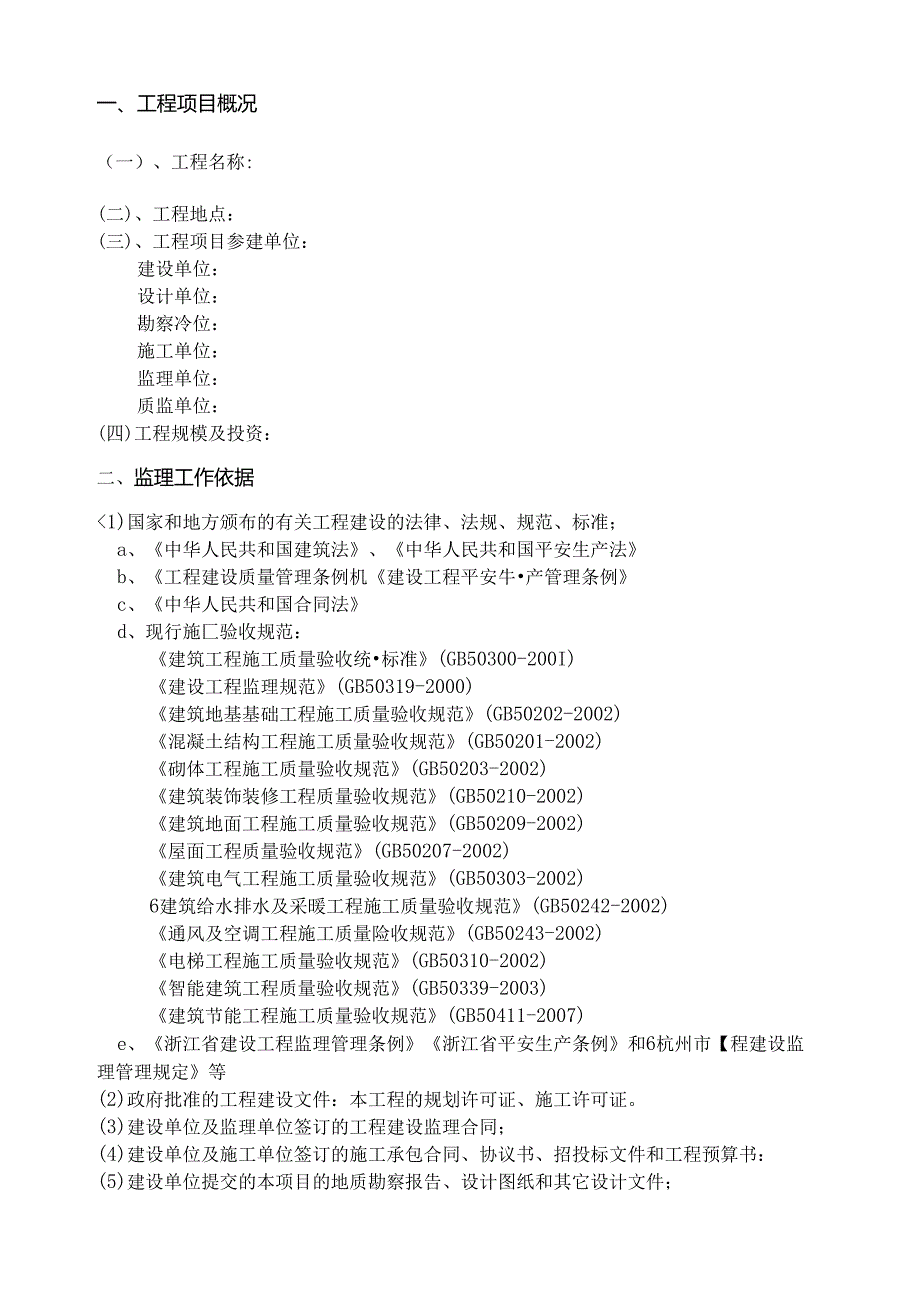 一、工程项目概况

（一）、工程名称：

(二)、工程地点：
(三)、工程项目参建单位：
建设单位：
设计单位：
勘察冷位：
施工单位：
监理单位：
质监单位：
(四)工程规模及投资：

二、监理工作依据

<1)国家和地方颁布的有关工程建设的法律、法规、规范、标准；
a、《中华人民共和国建筑法》、《中华人民共和国平安生产法》
b、《工程建设质量管理条例机《建设工程平安牛•产管理条例》
c、《中华人民共和国合同法》
d、现行施匚验收规范：
《建筑工程施工质量验收统•标准》(GB50300-200I)
《建设工程监理规范》(GB50319-2000)
《建筑地基基础工程施工质量验收规范》(GB50202-2002)
《混凝土结构工程施工质量验收规范》(GB50201-2002)
《砌体工程施工质量验收规范》(GB50203-2002)
《建筑装饰装修工程质量验收规范》(GB50210-2002)
《建筑地面工程施工质量验收规范》(GB50209-2002)
《屋面工程质量验收规范》(GB50207-2002)
《建筑电气工程施工质量验收规范》(GB50303-2002)
6建筑给水排水及采暖工程施工质量验收规范》(GB50242-2002)
《通风及空调工程施工质量险收规范》(GB50243-2002)
《电梯工程施工质量验收规范》(GB50310-2002)
《智能建筑工程质量验收规范》(GB50339-2003)
《建筑节能工程施工质量验收规范》(GB50411-2007)
e、《浙江省建设工程监理管理条例》《浙江省平安生产条例》和6杭州市【程建设监理管理规定》等
(2)政府批准的工程建设文件：本工程的规划许可证、施工许可证。
(3)建设单位及监理单位签订的工程建设监理合同；
(4)建设单位及施工单位签订的施工承包合同、协议书、招投标文件和工程预算书：
(5)建设单位提交的本项目的地质勘察报告、设计图纸和其它设计文件；